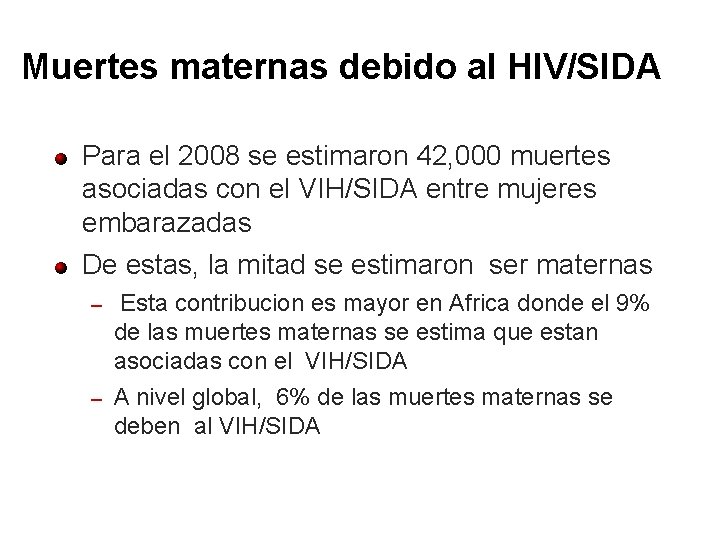 Muertes maternas debido al HIV/SIDA

• Para el 2008 se estimaron 42,000 muertes asociadas con el VIH/SIDA entre mujeres embarazadas

• De estas, la mitad se estimaron ser maternas

- Esta contribucion es mayor en Africa donde el 9% de las muertes maternas se estima que estan asociadas con el VIH/SIDA

- A nivel global, 6% de las muertes maternas se deben al VIH/SIDA